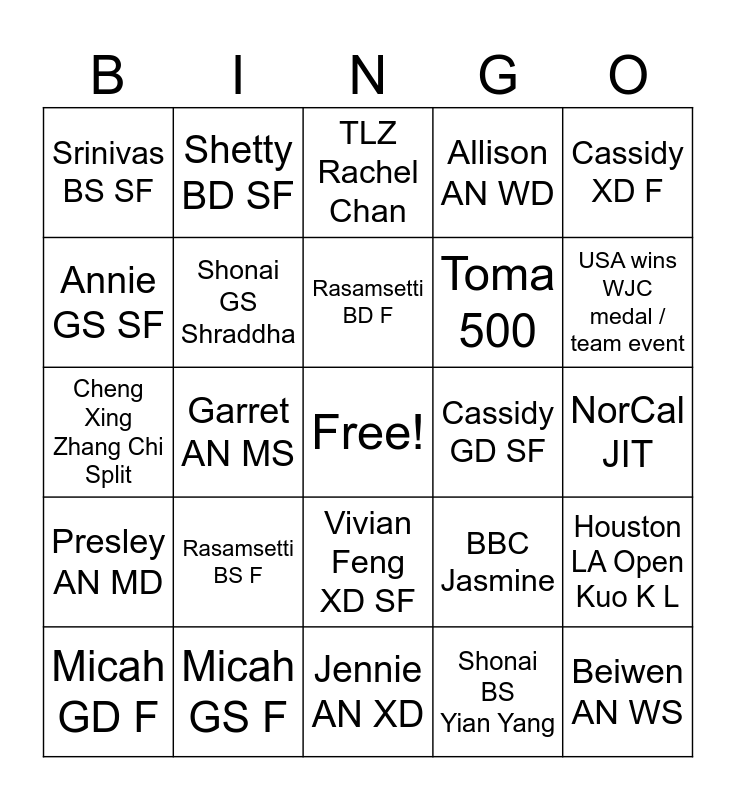 | B | I | N | G | O |
|---|---|---|---|---|
| Srinivas BS SF | Shetty BD SF | TLZ Rachel Chan | Allison AN WD | Cassidy XD F |
| Annie GS SF | Shonai GS Shraddha | Rasamsetti BD F | Toma 500 | USA wins WJC medal / team event |
| Cheng Xing Zhang Chi Split | Garret AN MS | Free! | Cassidy GD SF | NorCal JIT |
| Presley AN MD | Rasamsetti BS F | Vivian Feng XD SF | BBC Jasmine | Houston LA Open Kuo K L |
| Micah GD F | Micah GS F | Jennie AN XD | Shonai BS Yian Yang | Beiwen AN WS |